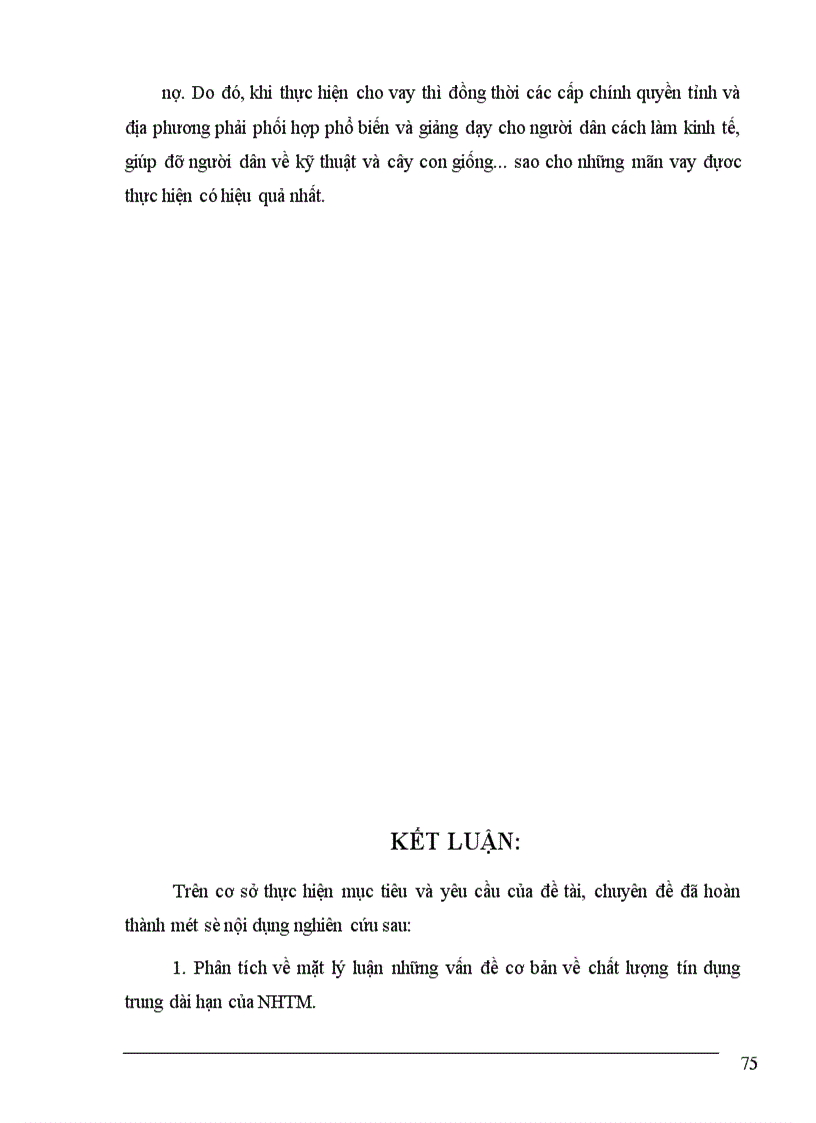 nợ. Do đó, khi thực hiện cho vay thì đồng thời các cấp chính quyền tỉnh và địa phương phải phối hợp phổ biến và giảng dạy cho người dân cách làm kinh tế, giúp đỡ người dân về kỹ thuật và cây con giống... sao cho những mãn vay được thực hiện có hiệu quả nhất.

KẾT LUẬN:

Trên cơ sở thực hiện mục tiêu và yêu cầu của đề tài, chuyên đề đã hoàn thành mét sè nội dụng nghiên cứu sau:

1. Phân tích về mặt lý luận những vấn đề cơ bản về chất lượng tín dụng trung dài hạn của NHTM.

75